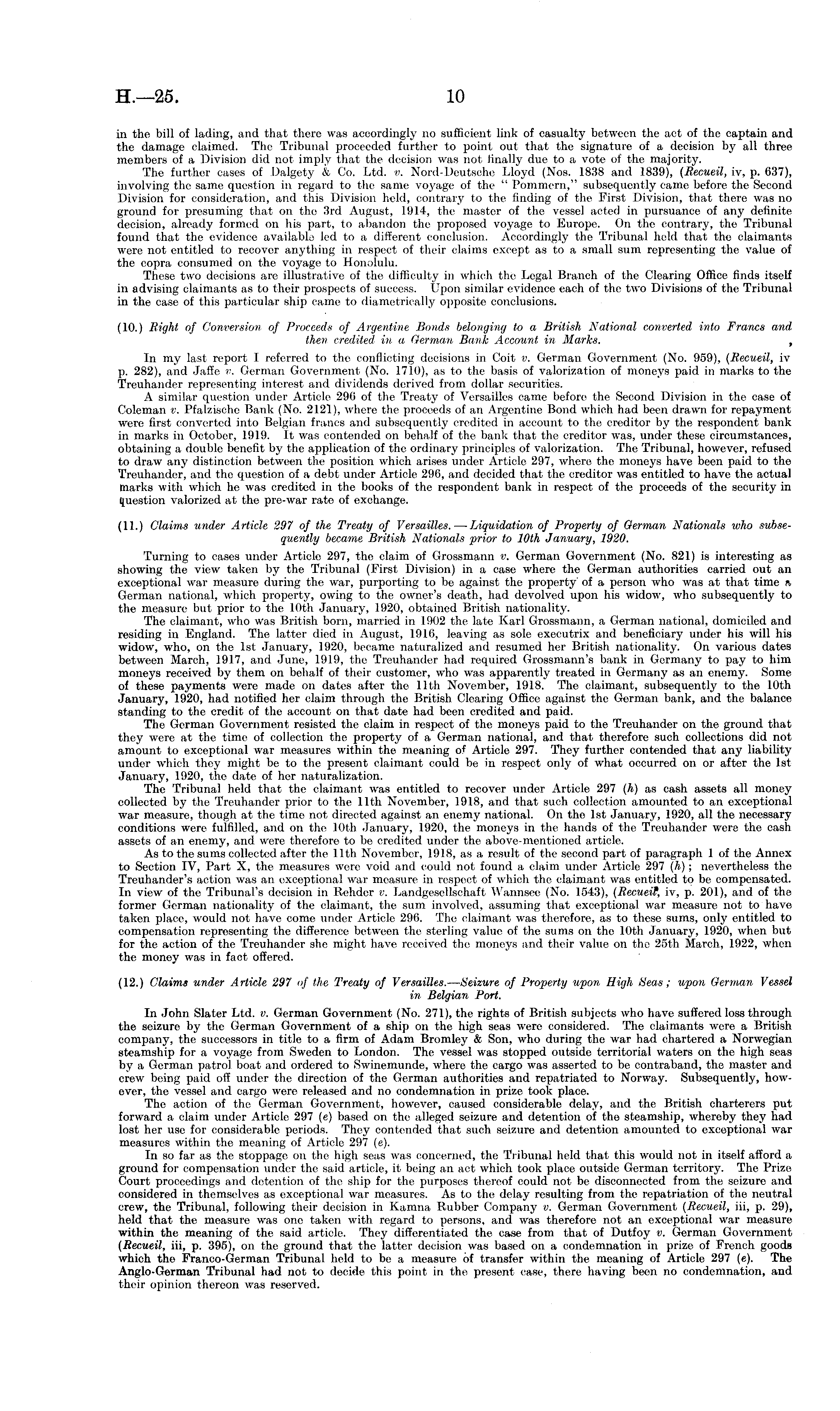 H.—25. 10

in the bill of lading, and that there was accordingly no sufficient link of casualty between the act of the captain and the damage claimed. The Tribunal proceeded further to point out that the signature of a decision by all three members of a Division did not imply that the decision was not finally due to a vote of the majority.

The further cases of Dalgety & Co. Ltd. v. Nord-Deutsche Lloyd (Nos. 1838 and 1839), (Recueil, iv, p. 637), involving the same question in regard to the same voyage of the "Pommern," subsequently came before the Second Division for consideration, and this Division held, contrary to the finding of the First Division, that there was no ground for presuming that on the 3rd August, 1914, the master of the vessel acted in pursuance of any definite decision, already formed on his part, to abandon the proposed voyage to Europe. On the contrary, the Tribunal found that the evidence available led to a different conclusion. Accordingly the Tribunal held that the claimants were not entitled to recover anything in respect of their claims except as to a small sum representing the value of the copra consumed on the voyage to Honolulu.

These two decisions are illustrative of the difficulty in which the Legal Branch of the Clearing Office finds itself in advising claimants as to their prospects of success. Upon similar evidence each of the two Divisions of the Tribunal in the case of this particular ship came to diametrically opposite conclusions.

(10.) Right of Conversion of Proceeds of Argentine Bonds belonging to a British National converted into Francs and then credited in a German Bank Account in Marks.

In my last report I referred to the conflicting decisions in Coit v. German Government (No. 959), (Recueil, iv p. 282), and Jaffe v. German Government (No. 1710), as to the basis of valorization of moneys paid in marks to the Treuhander representing interest and dividends derived from dollar securities.

A similar question under Article 296 of the Treaty of Versailles came before the Second Division in the case of Coleman v. Pfalzische Bank (No. 2121), where the proceeds of an Argentine Bond which had been drawn for repayment were first converted into Belgian francs and subsequently credited in account to the creditor by the respondent bank in marks in October, 1919. It was contended on behalf of the bank that the creditor was, under these circumstances, obtaining a double benefit by the application of the ordinary principles of valorization. The Tribunal, however, refused to draw any distinction between the position which arises under Article 297, where the moneys have been paid to the Treuhander, and the question of a debt under Article 296, and decided that the creditor was entitled to have the actual marks with which he was credited in the books of the respondent bank in respect of the proceeds of the security in question valorized at the pre-war rate of exchange.

(11.) Claims under Article 297 of the Treaty of Versailles.—Liquidation of Property of German Nationals who subsequently became British Nationals prior to 10th January, 1920.

Turning to cases under Article 297, the claim of Grossmann v. German Government (No. 821) is interesting as showing the view taken by the Tribunal (First Division) in a case where the German authorities carried out an exceptional war measure during the war, purporting to be against the property of a person who was at that time a German national, which property, owing to the owner's death, had devolved upon his widow, who subsequently to the measure but prior to the 10th January, 1920, obtained British nationality.

The claimant, who was British born, married in 1902 the late Karl Grossmann, a German national, domiciled and residing in England. The latter died in August, 1916, leaving as sole executrix and beneficiary under his will his widow, who, on the 1st January, 1920, became naturalized and resumed her British nationality. On various dates between March, 1917, and June, 1919, the Treuhander had required Grossmann's bank in Germany to pay to him moneys received by them on behalf of their customer, who was apparently treated in Germany as an enemy. Some of these payments were made on dates after the 11th November, 1918. The claimant, subsequently to the 10th January, 1920, had notified her claim through the British Clearing Office against the German bank, and the balance standing to the credit of the account on that date had been credited and paid.

The German Government resisted the claim in respect of the moneys paid to the Treuhander on the ground that they were at the time of collection the property of a German national, and that therefore such collections did not amount to exceptional war measures within the meaning of Article 297. They further contended that any liability under which they might be to the present claimant could be in respect only of what occurred on or after the 1st January, 1920, the date of her naturalization.

The Tribunal held that the claimant was entitled to recover under Article 297 (h) as cash assets all money collected by the Treuhander prior to the 11th November, 1918, and that such collection amounted to an exceptional war measure, though at the time not directed against an enemy national. On the 1st January, 1920, all the necessary conditions were fulfilled, and on the 10th January, 1920, the moneys in the hands of the Treuhander were the cash assets of an enemy, and were therefore to be credited under the above-mentioned article.

As to the sums collected after the 11th November, 1918, as a result of the second part of paragraph 1 of the Annex to Section IV, Part X, the measures were void and could not found a claim under Article 297 (h); nevertheless the Treuhander's action was an exceptional war measure in respect of which the claimant was entitled to be compensated. In view of the Tribunal's decision in Rehder v. Landgesellschaft Wannsee (No. 1543), (Recueil, iv, p. 201), and of the former German nationality of the claimant, the sum involved, assuming that exceptional war measure not to have taken place, would not have come under Article 296. The claimant was therefore, as to these sums, only entitled to compensation representing the difference between the sterling value of the sums on the 10th January, 1920, when but for the action of the Treuhander she might have received the moneys and their value on the 25th March, 1922, when the money was in fact offered.

(12.) Claims under Article 297 of the Treaty of Versailles.—Seizure of Property upon High Seas; upon German Vessel in Belgian Port.

In John Slater Ltd. v. German Government (No. 271), the rights of British subjects who have suffered loss through the seizure by the German Government of a ship on the high seas were considered. The claimants were a British company, the successors in title to a firm of Adam Bromley & Son, who during the war had chartered a Norwegian steamship for a voyage from Sweden to London. The vessel was stopped outside territorial waters on the high seas by a German patrol boat and ordered to Swinemunde, where the cargo was asserted to be contraband, the master and crew being paid off under the direction of the German authorities and repatriated to Norway. Subsequently, however, the vessel and cargo were released and no condemnation in prize took place.

The action of the German Government, however, caused considerable delay, and the British charterers put forward a claim under Article 297 (e) based on the alleged seizure and detention of the steamship, whereby they had lost her use for considerable periods. They contended that such seizure and detention amounted to exceptional war measures within the meaning of Article 297 (e).

In so far as the stoppage on the high seas was concerned, the Tribunal held that this would not in itself afford a ground for compensation under the said article, it being an act which took place outside German territory. The Prize Court proceedings and detention of the ship for the purposes thereof could not be disconnected from the seizure and considered in themselves as exceptional war measures. As to the delay resulting from the repatriation of the neutral crew, the Tribunal, following their decision in Kamna Rubber Company v. German Government (Recueil, iii, p. 29), held that the measure was one taken with regard to persons, and was therefore not an exceptional war measure within the meaning of the said article. They differentiated the case from that of Dutfoy v. German Government (Recueil, iii, p. 395), on the ground that the latter decision was based on a condemnation in prize of French goods which the Franco-German Tribunal held to be a measure of transfer within the meaning of Article 297 (e). The Anglo-German Tribunal had not to decide this point in the present case, there having been no condemnation, and their opinion thereon was reserved.